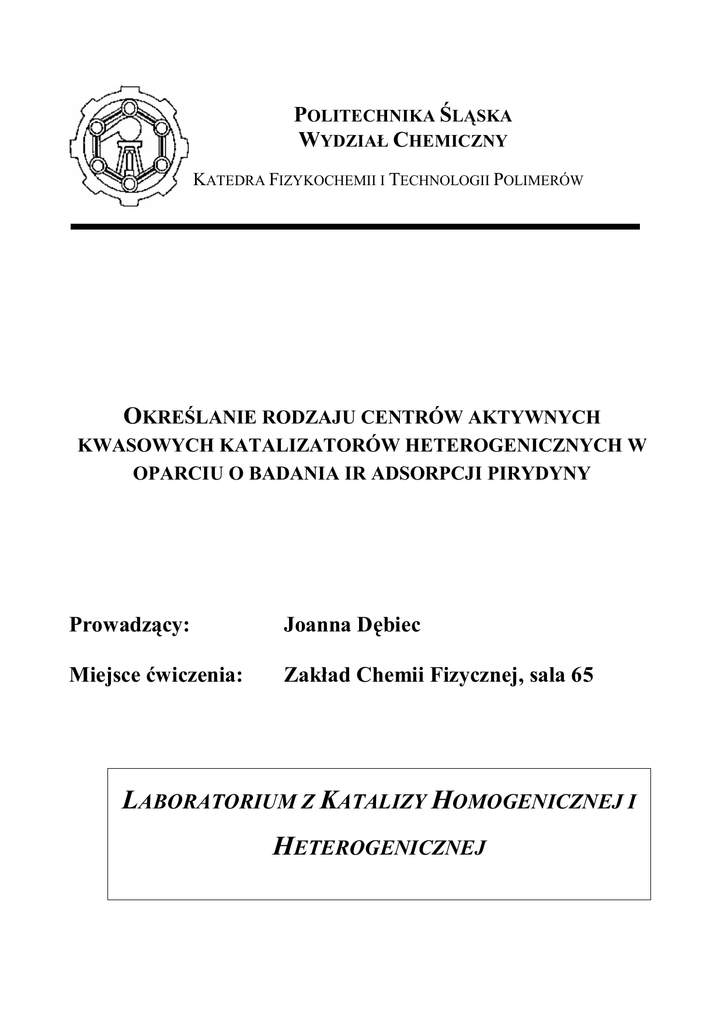 POLITECHNIKA ŚLĄSKA
WYDZIAŁ CHEMICZNY

KATEDRA FIZYKOCHEMII I TECHNOLOGII POLIMERÓW

OKREŚLANIE RODZAJU CENTRÓW AKTYWNYCH KWASOWYCH KATALIZATORÓW HETEROGENICZNYCH W OPARCIU O BADANIA IR ADSORPCJI PIRYDYNY

Prowadzący: Joanna Dębiec

Miejsce ćwiczenia: Zakład Chemii Fizycznej, sala 65

LABORATORIUM Z KATALIZY HOMOGENICZNEJ I HETEROGENICZNEJ